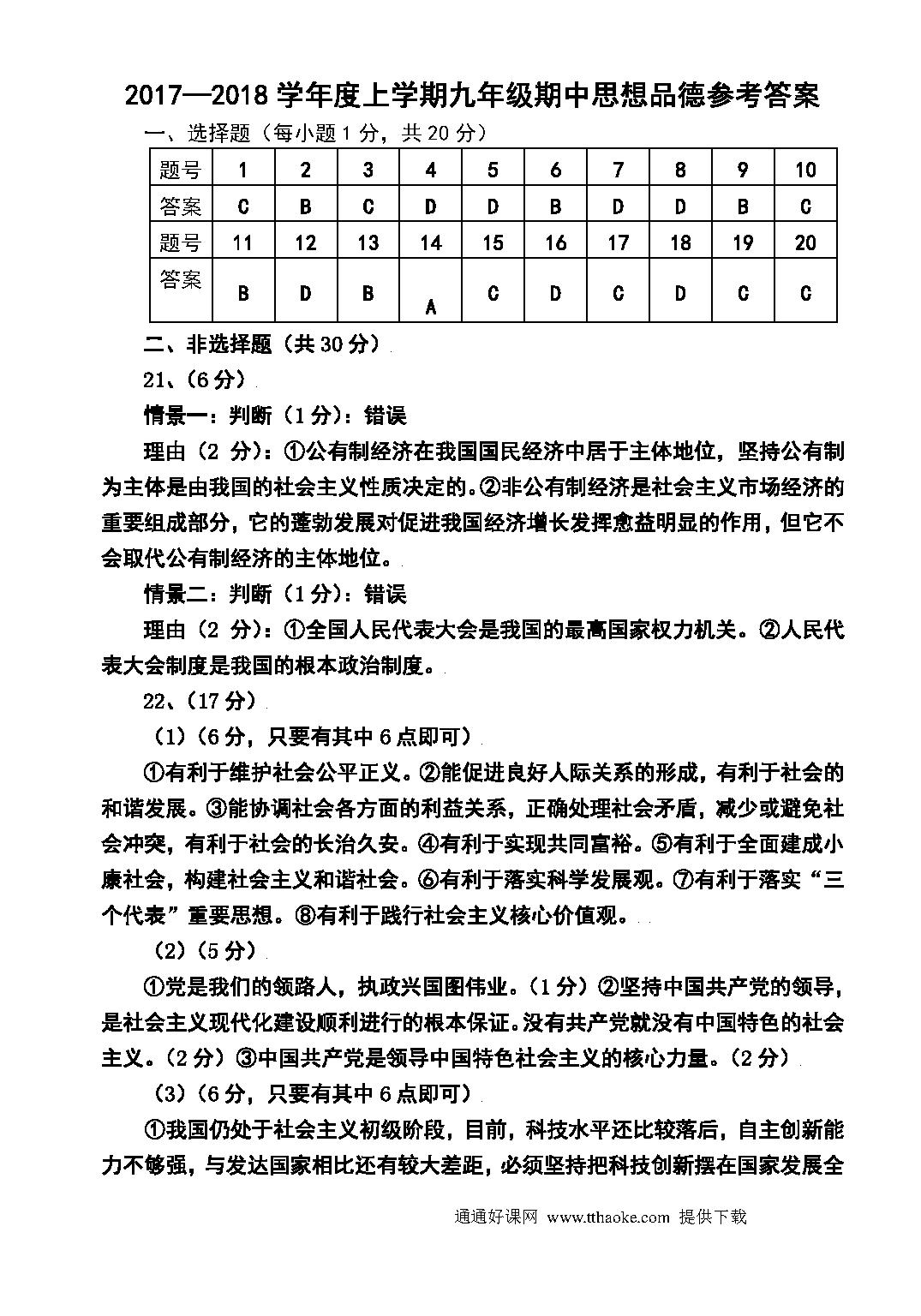 2017—2018 学年度上学期九年级期中思想品德参考答案

一、选择题（每小题 1 分，共 20 分）

| 题号 | 1 | 2 | 3 | 4 | 5 | 6 | 7 | 8 | 9 | 10 |
|---|---|---|---|---|---|---|---|---|---|---|
| 答案 | C | B | C | D | D | B | D | D | B | C |
| 题号 | 11 | 12 | 13 | 14 | 15 | 16 | 17 | 18 | 19 | 20 |
| 答案 | B | D | B | A | C | D | C | D | C | C |

二、非选择题（共 30 分）

21、(6 分)

情景一：判断（1 分）：错误

理由（2 分）：①公有制经济在我国国民经济中居于主体地位，坚持公有制为主体是由我国的社会主义性质决定的。②非公有制经济是社会主义市场经济的重要组成部分，它的蓬勃发展对促进我国经济增长发挥愈益明显的作用，但它不会取代公有制经济的主体地位。

情景二：判断（1 分）：错误

理由（2 分）：①全国人民代表大会是我国的最高国家权力机关。②人民代表大会制度是我国的根本政治制度。

22、(17 分)

（1）（6 分，只要有其中 6 点即可）

①有利于维护社会公平正义。②能促进良好人际关系的形成，有利于社会的和谐发展。③能协调社会各方面的利益关系，正确处理社会矛盾，减少或避免社会冲突，有利于社会的长治久安。④有利于实现共同富裕。⑤有利于全面建成小康社会，构建社会主义和谐社会。⑥有利于落实科学发展观。⑦有利于落实“三个代表”重要思想。⑧有利于践行社会主义核心价值观。

（2）（5 分）

①党是我们的领路人，执政兴国图伟业。（1 分）②坚持中国共产党的领导，是社会主义现代化建设顺利进行的根本保证。没有共产党就没有中国特色的社会主义。（2 分）③中国共产党是领导中国特色社会主义的核心力量。（2 分）

（3）（6 分，只要有其中 6 点即可）

①我国仍处于社会主义初级阶段，目前，科技水平还比较落后，自主创新能力不够强，与发达国家相比还有较大差距，必须坚持把科技创新摆在国家发展全

通通好课网 www.tthaoke.com 提供下载